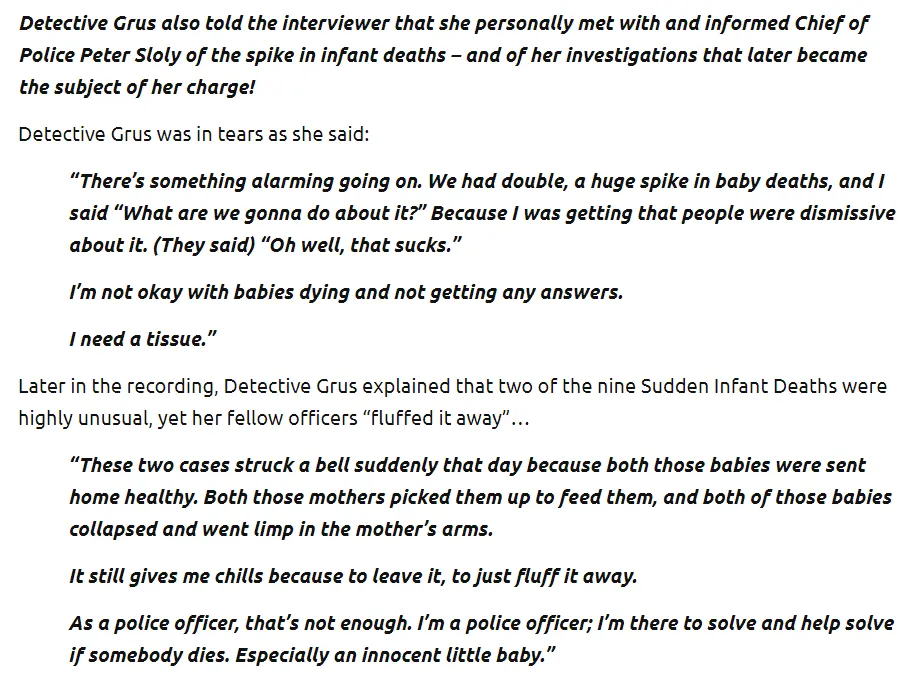 Detective Grus also told the interviewer that she personally met with and informed Chief of Police Peter Sloly of the spike in infant deaths – and of her investigations that later became the subject of her charge!

Detective Grus was in tears as she said:

“There’s something alarming going on. We had double, a huge spike in baby deaths, and I said “What are we gonna do about it?” Because I was getting that people were dismissive about it. (They said) “Oh well, that sucks.”

I’m not okay with babies dying and not getting any answers.

I need a tissue.”

Later in the recording, Detective Grus explained that two of the nine Sudden Infant Deaths were highly unusual, yet her fellow officers “fluffed it away”…

“These two cases struck a bell suddenly that day because both those babies were sent home healthy. Both those mothers picked them up to feed them, and both of those babies collapsed and went limp in the mother’s arms.

It still gives me chills because to leave it, to just fluff it away.

As a police officer, that’s not enough. I’m a police officer; I’m there to solve and help solve if somebody dies. Especially an innocent little baby.”